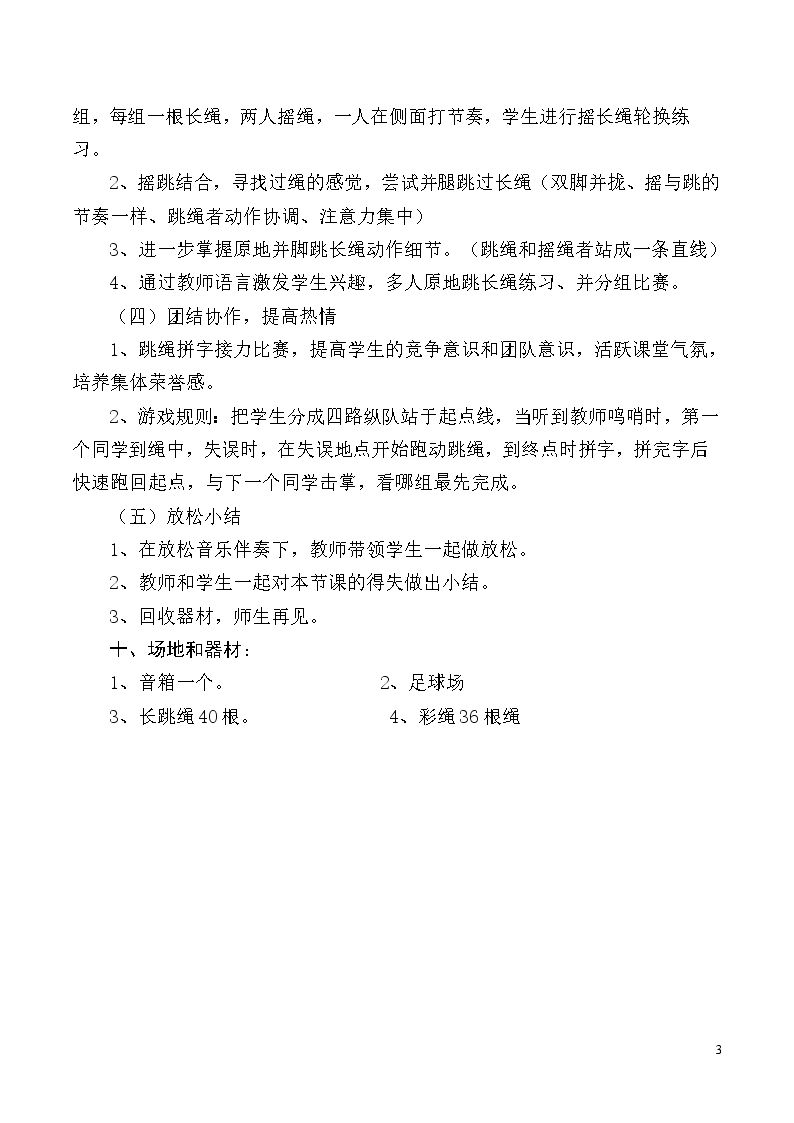 组，每组一根长绳，两人摇绳，一人在侧面打节奏，学生进行摇长绳轮换练习。

2、摇跳结合，寻找过绳的感觉，尝试并腿跳过长绳（双脚并拢、摇与跳的节奏一样、跳绳者动作协调、注意力集中）

3、进一步掌握原地并脚跳长绳动作细节。（跳绳和摇绳者站成一条直线）

4、通过教师语言激发学生兴趣，多人原地跳长绳练习、并分组比赛。

（四）团结协作，提高热情

1、跳绳拼字接力比赛，提高学生的竞争意识和团队意识，活跃课堂气氛，培养集体荣誉感。

2、游戏规则：把学生分成四路纵队站于起点线，当听到教师鸣哨时，第一个同学到绳中，失误时，在失误地点开始跑动跳绳，到终点时拼字，拼完字后快速跑回起点，与下一个同学击掌，看哪组最先完成。

（五）放松小结

1、在放松音乐伴奏下，教师带领学生一起做放松。

2、教师和学生一起对本节课的得失做出小结。

3、回收器材，师生再见。

十、场地和器材：

1、音箱一个。 2、足球场

3、长跳绳40根。 4、彩绳36根绳

3